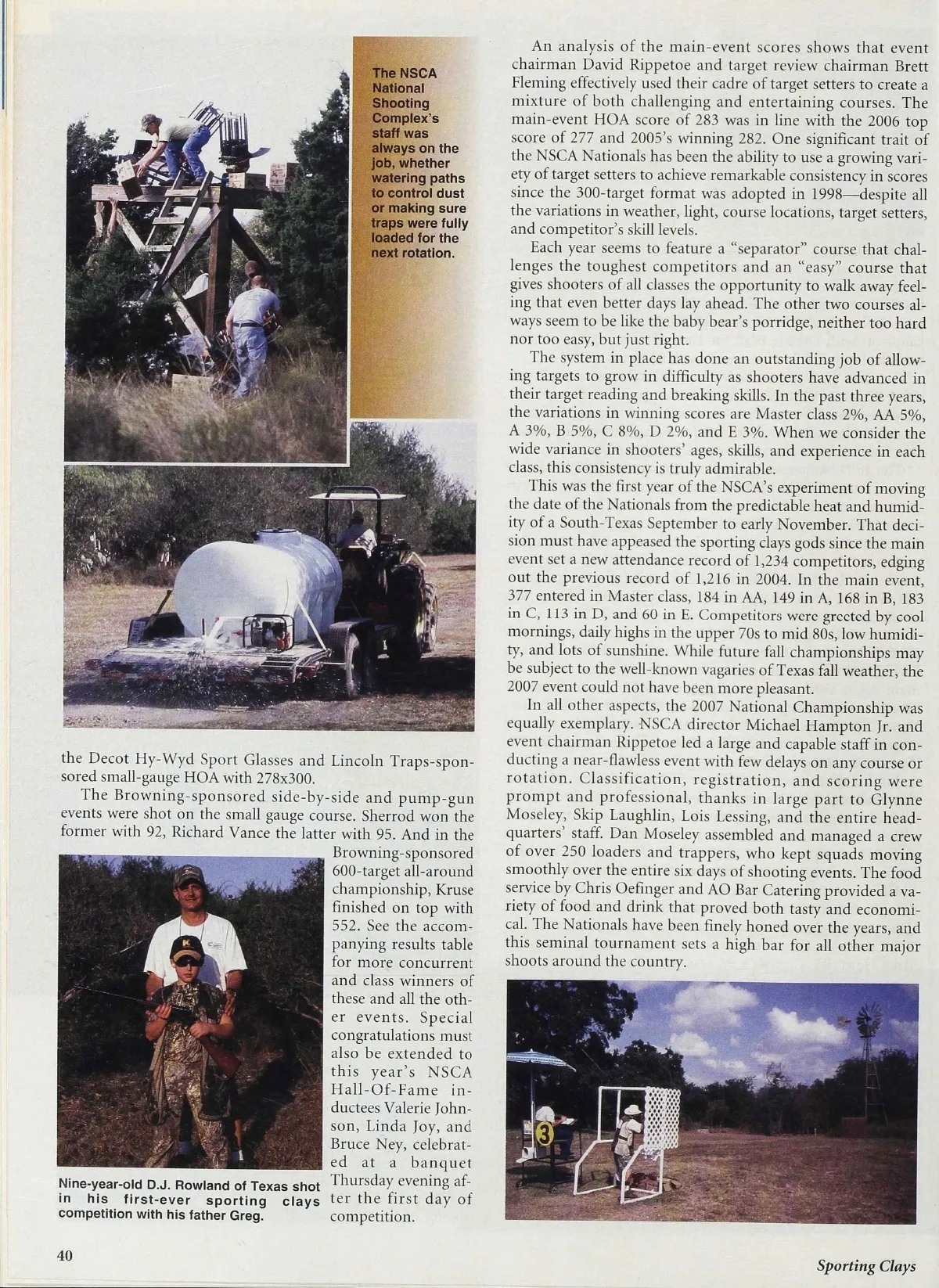 The NSCA National Shooting Complex's staff was always on the job, whether watering paths to control dust or making sure traps were fully loaded for the next rotation.

the Decot Hy-Wyd Sport Glasses and Lincoln Traps-sponsored small-gauge HOA with 278x300.

The Browning-sponsored side-by-side and pump-gun events were shot on the small gauge course. Sherrod won the former with 92, Richard Vance the latter with 95. And in the Browning-sponsored 600-target all-around championship, Kruse finished on top with 552. See the accompanying results table for more concurrent and class winners of these and all the other events. Special congratulations must also be extended to this year's NSCA Hall-Of-Fame inductees Valerie Johnson, Linda Joy, and Bruce Ney, celebrated at a banquet Thursday evening after the first day of competition.

Nine-year-old D.J. Rowland of Texas shot in his first-ever sporting clays competition with his father Greg.

An analysis of the main-event scores shows that event chairman David Rippetoe and target review chairman Brett Fleming effectively used their cadre of target setters to create a mixture of both challenging and entertaining courses. The main-event HOA score of 283 was in line with the 2006 top score of 277 and 2005's winning 282. One significant trait of the NSCA Nationals has been the ability to use a growing variety of target setters to achieve remarkable consistency in scores since the 300-target format was adopted in 1998—despite all the variations in weather, light, course locations, target setters, and competitor's skill levels.

Each year seems to feature a "separator" course that challenges the toughest competitors and an "easy" course that gives shooters of all classes the opportunity to walk away feeling that even better days lay ahead. The other two courses always seem to be like the baby bear's porridge, neither too hard nor too easy, but just right.

The system in place has done an outstanding job of allowing targets to grow in difficulty as shooters have advanced in their target reading and breaking skills. In the past three years, the variations in winning scores are Master class 2%, AA 5%, A 3%, B 5%, C 8%, D 2%, and E 3%. When we consider the wide variance in shooters' ages, skills, and experience in each class, this consistency is truly admirable.

This was the first year of the NSCA's experiment of moving the date of the Nationals from the predictable heat and humidity of a South-Texas September to early November. That decision must have appeased the sporting clays gods since the main event set a new attendance record of 1,234 competitors, edging out the previous record of 1,216 in 2004. In the main event, 377 entered in Master class, 184 in AA, 149 in A, 168 in B, 183 in C, 113 in D, and 60 in E. Competitors were greeted by cool mornings, daily highs in the upper 70s to mid 80s, low humidity, and lots of sunshine. While future fall championships may be subject to the well-known vagaries of Texas fall weather, the 2007 event could not have been more pleasant.

In all other aspects, the 2007 National Championship was equally exemplary. NSCA director Michael Hampton Jr. and event chairman Rippetoe led a large and capable staff in conducting a near-flawless event with few delays on any course or rotation. Classification, registration, and scoring were prompt and professional, thanks in large part to Glynne Moseley, Skip Laughlin, Lois Lessing, and the entire headquarters' staff. Dan Moseley assembled and managed a crew of over 250 loaders and trappers, who kept squads moving smoothly over the entire six days of shooting events. The food service by Chris Oefinger and AO Bar Catering provided a variety of food and drink that proved both tasty and economical. The Nationals have been finely honed over the years, and this seminal tournament sets a high bar for all other major shoots around the country.

3

40

Sporting Clays